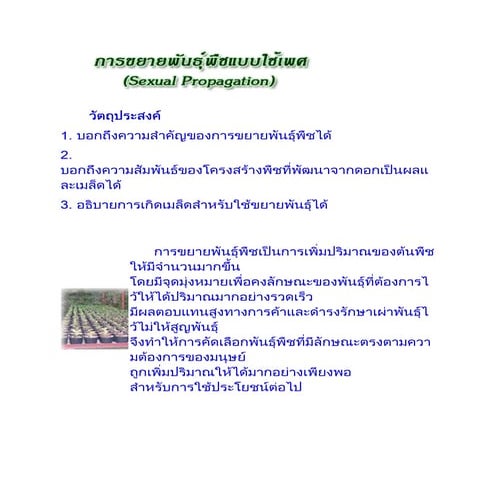 การขยายพันธุ์พืชแบบใช้เพศ
(Sexual Propagation)

วัตถุประสงค์

1. บอกถึงความสำคัญของการขยายพันธุ์พืชได้

2. บอกถึงความสัมพันธ์ของโครงสร้างพืชที่พัฒนาจากดอกเป็นผลและเมล็ดได้

3. อธิบายการเกิดเมล็ดสำหรับใช้ขยายพันธุ์ได้

การขยายพันธุ์พืชเป็นการเพิ่มปริมาณของต้นพืชให้มีจำนวนมากขึ้น โดยมีจุดมุ่งหมายเพื่อคงลักษณะของพันธุ์ที่ต้องการไว้ให้ได้ปริมาณมากอย่างรวดเร็ว มีผลตอบแทนสูงทางการค้าและดำรงรักษาเผ่าพันธุ์ไว้ไม่ให้สูญพันธุ์ จึงทำให้การคัดเลือกพันธุ์พืชที่มีลักษณะตรงตามความต้องการของมนุษย์ ถูกเพิ่มปริมาณให้ได้มากอย่างเพียงพอ สำหรับการใช้ประโยชน์ต่อไป